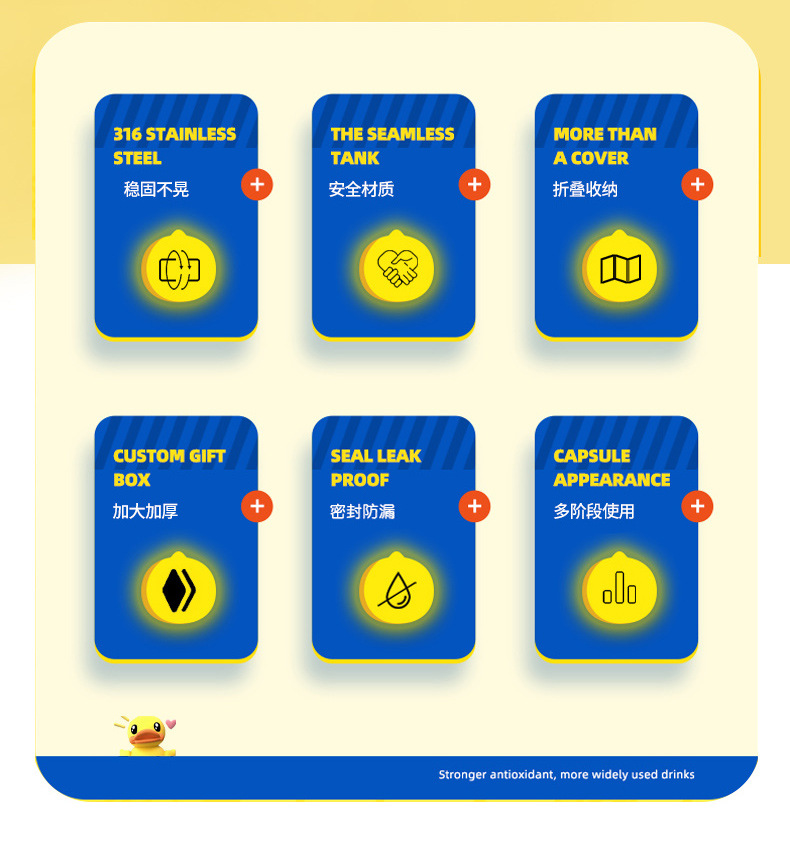 316 STAINLESS STEEL
稳固不晃
+

THE SEAMLESS TANK
安全材质
+

MORE THAN A COVER
折叠收纳
+

CUSTOM GIFT BOX
加大加厚
+

SEAL LEAK PROOF
密封防漏
+

CAPSULE APPEARANCE
多阶段使用
+

Stronger antioxidant, more widely used drinks